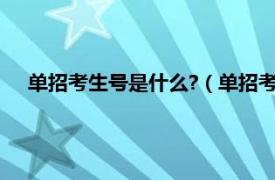 单招考生号是什么?（单招考